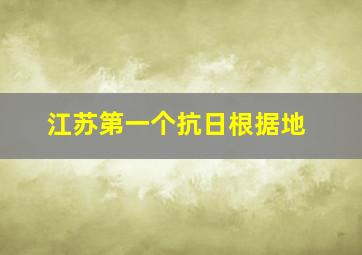 江苏第一个抗日根据地